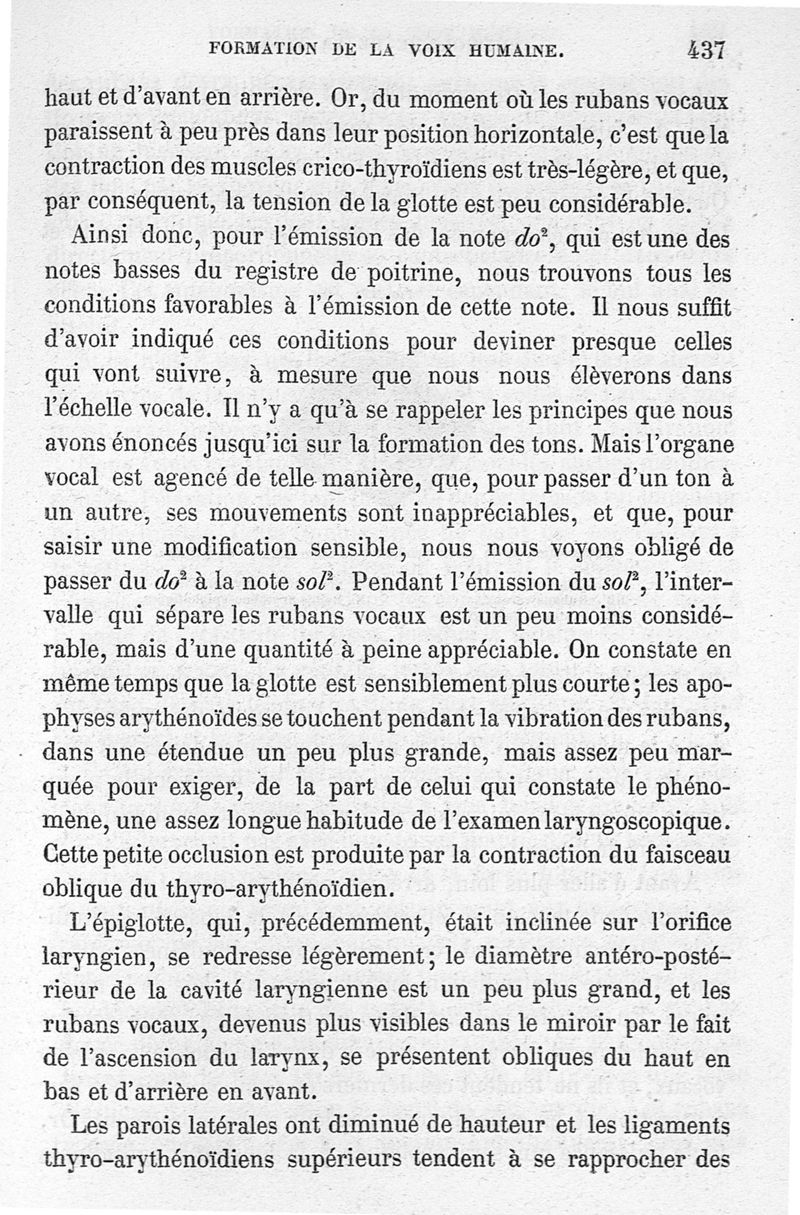 FORMATION DE LA VOIX HUMAINE. 437

haut et d'avant en arrière. Or, du moment où les rubans vocaux paraissent à peu près dans leur position horizontale, c'est que la contraction des muscles crico-thyroïdiens est très-légère, et que, par conséquent, la tension de la glotte est peu considérable.

Ainsi donc, pour l'émission de la note $do^2$, qui est une des notes basses du registre de poitrine, nous trouvons tous les conditions favorables à l'émission de cette note. Il nous suffit d'avoir indiqué ces conditions pour deviner presque celles qui vont suivre, à mesure que nous nous élèverons dans l'échelle vocale. Il n'y a qu'à se rappeler les principes que nous avons énoncés jusqu'ici sur la formation des tons. Mais l'organe vocal est agencé de telle manière, que, pour passer d'un ton à un autre, ses mouvements sont inappréciables, et que, pour saisir une modification sensible, nous nous voyons obligé de passer du $do^2$ à la note $sol^2$. Pendant l'émission du $sol^2$, l'intervalle qui sépare les rubans vocaux est un peu moins considérable, mais d'une quantité à peine appréciable. On constate en même temps que la glotte est sensiblement plus courte; les apophyses arythénoïdes se touchent pendant la vibration des rubans, dans une étendue un peu plus grande, mais assez peu marquée pour exiger, de la part de celui qui constate le phénomène, une assez longue habitude de l'examen laryngoscopique. Cette petite occlusion est produite par la contraction du faisceau oblique du thyro-arythénoïdien.

L'épiglotte, qui, précédemment, était inclinée sur l'orifice laryngien, se redresse légèrement; le diamètre antéro-postérieur de la cavité laryngienne est un peu plus grand, et les rubans vocaux, devenus plus visibles dans le miroir par le fait de l'ascension du larynx, se présentent obliques du haut en bas et d'arrière en avant.

Les parois latérales ont diminué de hauteur et les ligaments thyro-arythénoïdiens supérieurs tendent à se rapprocher des